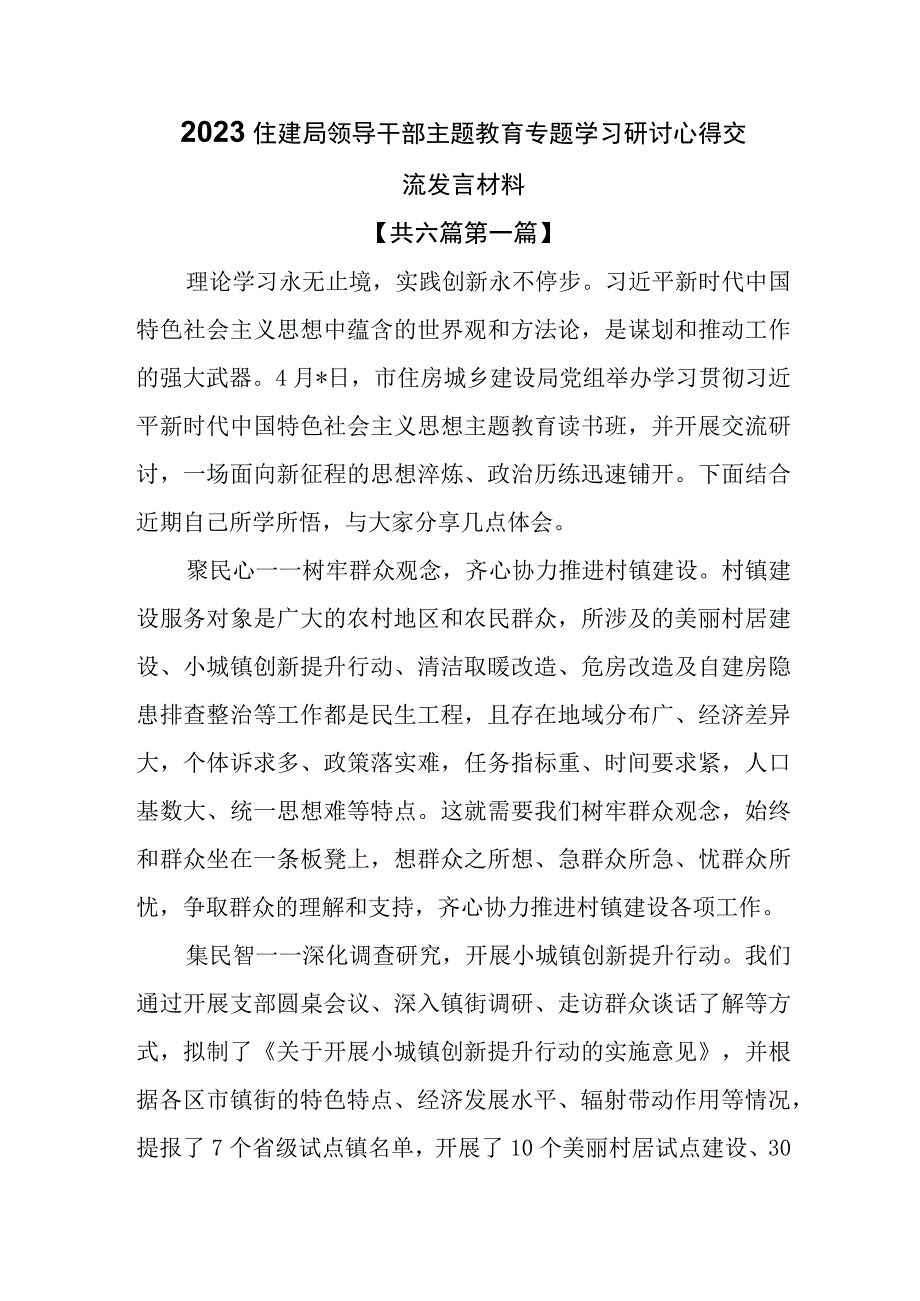 2023住建局领导干部主题教育专题学习研讨心得交流发言材料

【共六篇第一篇】

理论学习永无止境，实践创新永不停步。习近平新时代中国特色社会主义思想中蕴含的世界观和方法论，是谋划和推动工作的强大武器。4月*日，市住房城乡建设局党组举办学习贯彻习近平新时代中国特色社会主义思想主题教育读书班，并开展交流研讨，一场面向新征程的思想淬炼、政治历练迅速铺开。下面结合近期自己所学所悟，与大家分享几点体会。

聚民心一一树牢群众观念，齐心协力推进村镇建设。村镇建设服务对象是广大的农村地区和农民群众，所涉及的美丽村居建设、小城镇创新提升行动、清洁取暖改造、危房改造及自建房隐患排查整治等工作都是民生工程，且存在地域分布广、经济差异大，个体诉求多、政策落实难，任务指标重、时间要求紧，人口基数大、统一思想难等特点。这就需要我们树牢群众观念，始终和群众坐在一条板凳上，想群众之所想、急群众所急、忧群众所忧，争取群众的理解和支持，齐心协力推进村镇建设各项工作。

集民智一一深化调查研究，开展小城镇创新提升行动。我们通过开展支部圆桌会议、深入镇街调研、走访群众谈话了解等方式，拟制了《关于开展小城镇创新提升行动的实施意见》，并根据各区市镇街的特色特点、经济发展水平、辐射带动作用等情况，提报了7个省级试点镇名单，开展了10个美丽村居试点建设、30